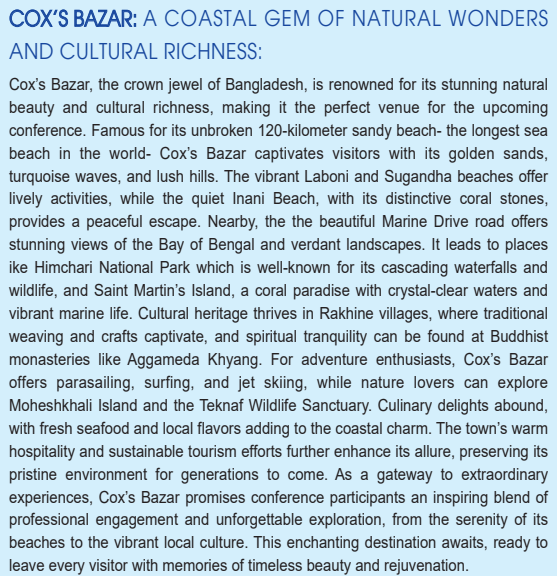 COX'S BAZAR: A COASTAL GEM OF NATURAL WONDERS AND CULTURAL RICHNESS:

Cox's Bazar, the crown jewel of Bangladesh, is renowned for its stunning natural beauty and cultural richness, making it the perfect venue for the upcoming conference. Famous for its unbroken 120-kilometer sandy beach- the longest sea beach in the world- Cox's Bazar captivates visitors with its golden sands, turquoise waves, and lush hills. The vibrant Laboni and Sugandha beaches offer lively activities, while the quiet Inani Beach, with its distinctive coral stones, provides a peaceful escape. Nearby, the the beautiful Marine Drive road offers stunning views of the Bay of Bengal and verdant landscapes. It leads to places ike Himchari National Park which is well-known for its cascading waterfalls and wildlife, and Saint Martin's Island, a coral paradise with crystal-clear waters and vibrant marine life. Cultural heritage thrives in Rakhine villages, where traditional weaving and crafts captivate, and spiritual tranquility can be found at Buddhist monasteries like Aggameda Khyang. For adventure enthusiasts, Cox's Bazar offers parasailing, surfing, and jet skiing, while nature lovers can explore Moheshkhali Island and the Teknaf Wildlife Sanctuary. Culinary delights abound, with fresh seafood and local flavors adding to the coastal charm. The town's warm hospitality and sustainable tourism efforts further enhance its allure, preserving its pristine environment for generations to come. As a gateway to extraordinary experiences, Cox's Bazar promises conference participants an inspiring blend of professional engagement and unforgettable exploration, from the serenity of its beaches to the vibrant local culture. This enchanting destination awaits, ready to leave every visitor with memories of timeless beauty and rejuvenation.